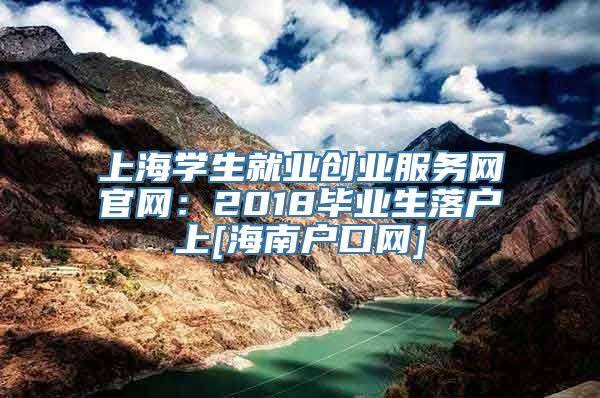 上海学生就业创业服务网官网：2018毕业生落户上[海南户口网]